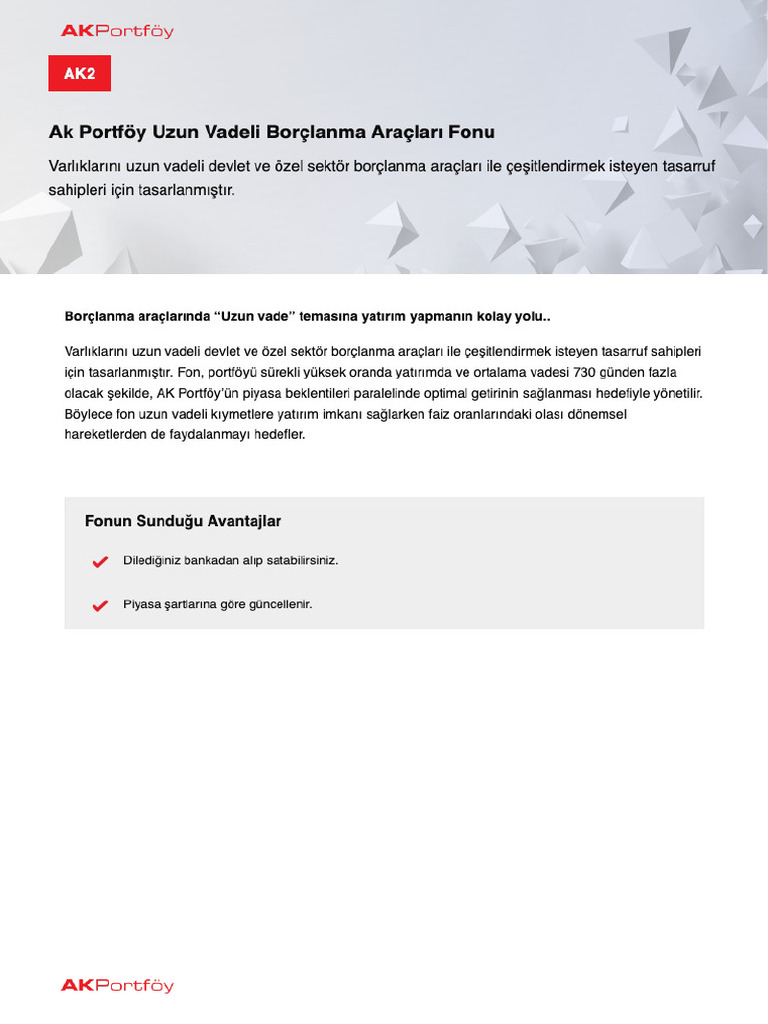 AKPortföy

AK2

Ak Portföy Uzun Vadeli Borçlanma Araçları Fonu

Varlıklarını uzun vadeli devlet ve özel sektör borçlanma araçları ile çeşitlendirmek isteyen tasarruf sahipleri için tasarlanmıştır.

Borçlanma araçlarında "Uzun vade" temasına yatırım yapmanın kolay yolu..

Varlıklarını uzun vadeli devlet ve özel sektör borçlanma araçları ile çeşitlendirmek isteyen tasarruf sahipleri için tasarlanmıştır. Fon, portföyü sürekli yüksek oranda yatırımda ve ortalama vadesi 730 günden fazla olacak şekilde, AK Portföy'ün piyasa beklentileri paralelinde optimal getirinin sağlanması hedefiyle yönetilir. Böylece fon uzun vadeli kıymetlere yatırım imkanı sağlarken faiz oranlarındaki olası dönemsel hareketlerden de faydalanmayı hedefler.

Fonun Sunduğu Avantajlar

Dilediğiniz bankadan alıp satabilirsiniz.

Piyasa şartlarına göre güncellenir.

AKPortföy